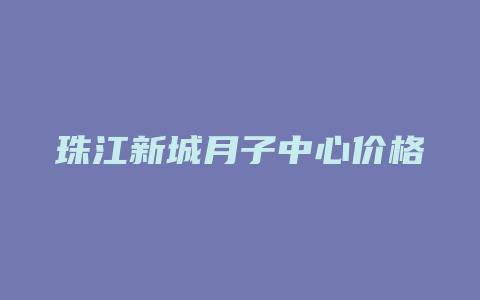 珠江新城月子中心价格